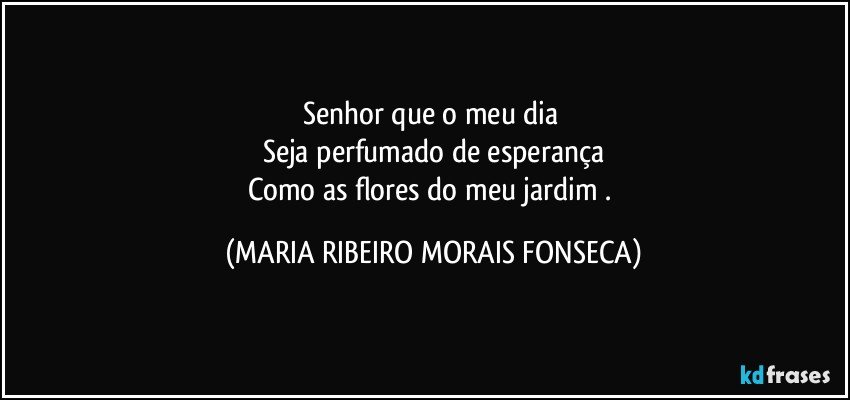 Senhor que o meu dia
Seja perfumado de esperança
Como as flores do meu jardim .

(MARIA RIBEIRO MORAIS FONSECA)

kdfrases